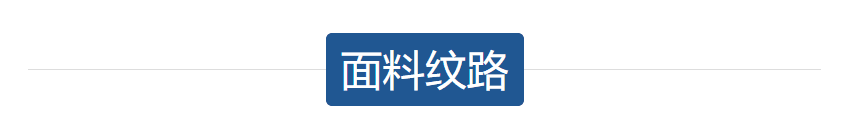 面料纹路